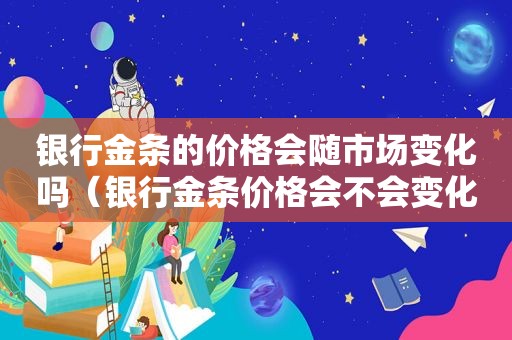 银行金条的价格会随市场变化吗（银行金条价格会不会变化